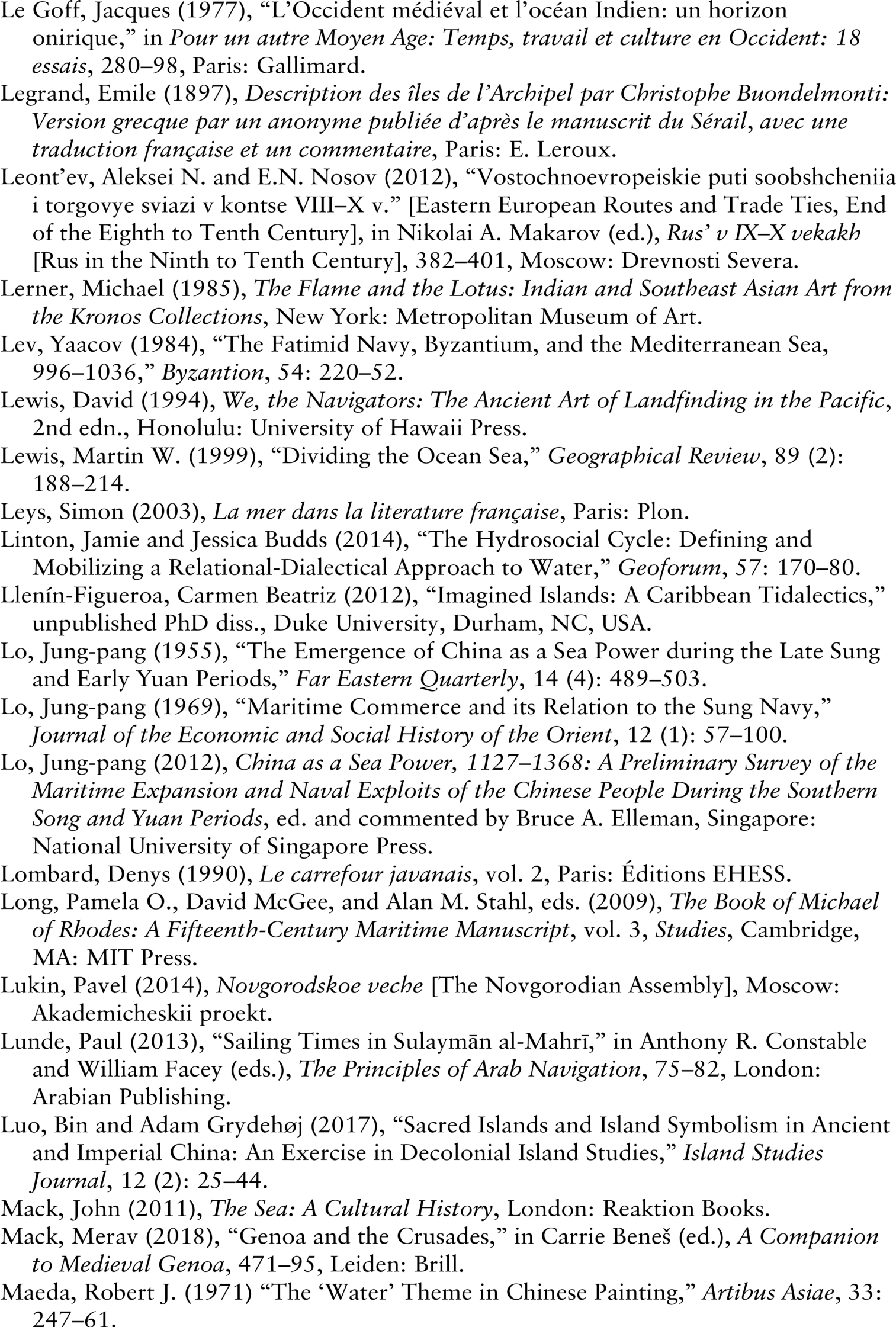 Le Goff, Jacques (1977), “L’Occident médiéval et l’océan Indien: un horizon onirique,” in Pour un autre Moyen Age: Temps, travail et culture en Occident: 18 essais, 280–98, Paris: Gallimard.

Legrand, Emile (1897), Description des îles de l’Archipel par Christophe Buondelmonti: Version grecque par un anonyme publiée d’après le manuscrit du Sérail, avec une traduction française et un commentaire, Paris: E. Leroux.

Leont’ev, Aleksei N. and E.N. Nosov (2012), “Vostochnoevropeiskie puti soobshcheniia i torgovye sviazi v kontse VIII–X v.” [Eastern European Routes and Trade Ties, End of the Eighth to Tenth Century], in Nikolai A. Makarov (ed.), Rus’ v IX–X vekakh [Rus in the Ninth to Tenth Century], 382–401, Moscow: Drevnosti Severa.

Lerner, Michael (1985), The Flame and the Lotus: Indian and Southeast Asian Art from the Kronos Collections, New York: Metropolitan Museum of Art.

Lev, Yaacov (1984), “The Fatimid Navy, Byzantium, and the Mediterranean Sea, 996–1036,” Byzantion, 54: 220–52.

Lewis, David (1994), We, the Navigators: The Ancient Art of Landfinding in the Pacific, 2nd edn., Honolulu: University of Hawaii Press.

Lewis, Martin W. (1999), “Dividing the Ocean Sea,” Geographical Review, 89 (2): 188–214.

Leys, Simon (2003), La mer dans la literature française, Paris: Plon.

Linton, Jamie and Jessica Budds (2014), “The Hydrosocial Cycle: Defining and Mobilizing a Relational-Dialectical Approach to Water,” Geoforum, 57: 170–80.

Llenín-Figueroa, Carmen Beatriz (2012), “Imagined Islands: A Caribbean Tidalectics,” unpublished PhD diss., Duke University, Durham, NC, USA.

Lo, Jung-pang (1955), “The Emergence of China as a Sea Power during the Late Sung and Early Yuan Periods,” Far Eastern Quarterly, 14 (4): 489–503.

Lo, Jung-pang (1969), “Maritime Commerce and its Relation to the Sung Navy,” Journal of the Economic and Social History of the Orient, 12 (1): 57–100.

Lo, Jung-pang (2012), China as a Sea Power, 1127–1368: A Preliminary Survey of the Maritime Expansion and Naval Exploits of the Chinese People During the Southern Song and Yuan Periods, ed. and commented by Bruce A. Elleman, Singapore: National University of Singapore Press.

Lombard, Denys (1990), Le carrefour javanais, vol. 2, Paris: Éditions EHESS.

Long, Pamela O., David McGee, and Alan M. Stahl, eds. (2009), The Book of Michael of Rhodes: A Fifteenth-Century Maritime Manuscript, vol. 3, Studies, Cambridge, MA: MIT Press.

Lukin, Pavel (2014), Novgorodskoe veche [The Novgorodian Assembly], Moscow: Akademicheskii proekt.

Lunde, Paul (2013), “Sailing Times in Sulaymān al-Mahrī,” in Anthony R. Constable and William Facey (eds.), The Principles of Arab Navigation, 75–82, London: Arabian Publishing.

Luo, Bin and Adam Grydehøj (2017), “Sacred Islands and Island Symbolism in Ancient and Imperial China: An Exercise in Decolonial Island Studies,” Island Studies Journal, 12 (2): 25–44.

Mack, John (2011), The Sea: A Cultural History, London: Reaktion Books.

Mack, Merav (2018), “Genoa and the Crusades,” in Carrie Beneš (ed.), A Companion to Medieval Genoa, 471–95, Leiden: Brill.

Maeda, Robert J. (1971) “The ‘Water’ Theme in Chinese Painting,” Artibus Asiae, 33: 247–61.